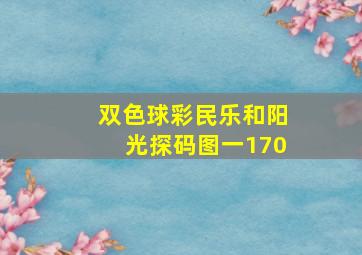 双色球彩民乐和阳光探码图一170